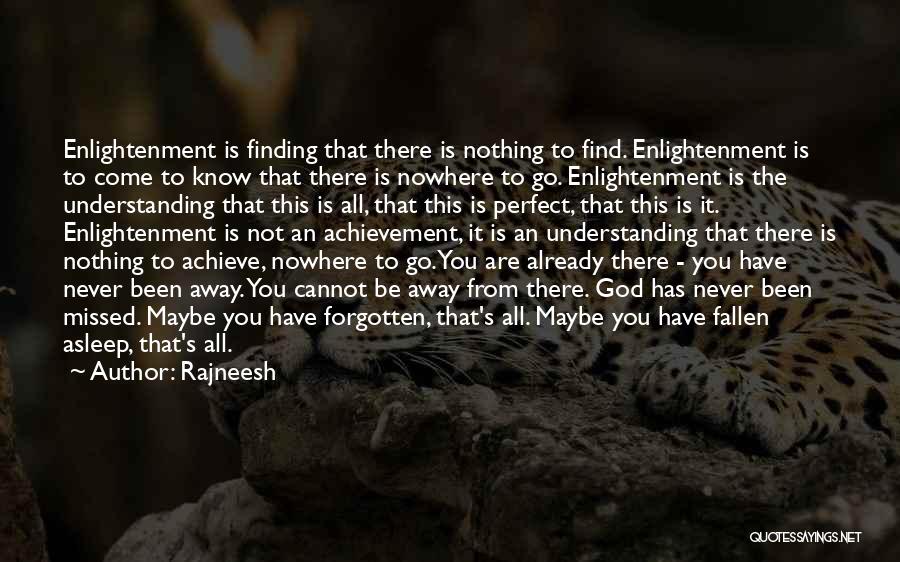 Enlightenment is finding that there is nothing to find. Enlightenment is to come to know that there is nowhere to go. Enlightenment is the understanding that this is all, that this is perfect, that this is it. Enlightenment is not an achievement, it is an understanding that there is nothing to achieve, nowhere to go. You are already there - you have never been away. You cannot be away from there. God has never been missed. Maybe you have forgotten, that's all. Maybe you have fallen asleep, that's all.

~ Author: Rajneesh

QUOTESSAYINGS.NET